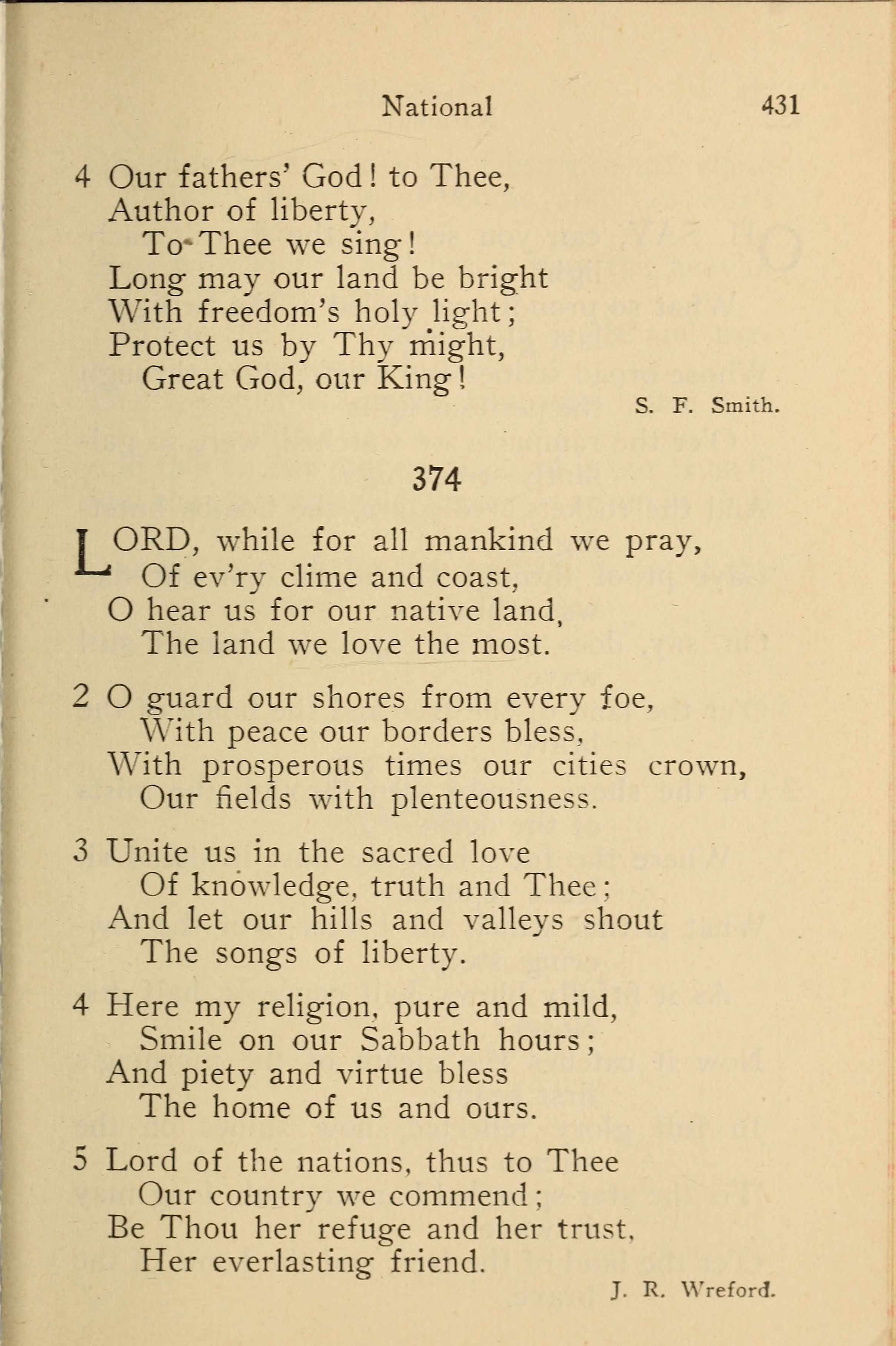 National 431

4 Our fathers' God! to Thee,
Author of liberty,
To Thee we sing!
Long may our land be bright
With freedom's holy light;
Protect us by Thy might,
Great God, our King!

S. F. Smith.

374

LORD, while for all mankind we pray,
Of ev'ry clime and coast,
O hear us for our native land,
The land we love the most.

2 O guard our shores from every foe,
With peace our borders bless,
With prosperous times our cities crown,
Our fields with plenteousness.

3 Unite us in the sacred love
Of knowledge, truth and Thee;
And let our hills and valleys shout
The songs of liberty.

4 Here my religion, pure and mild,
Smile on our Sabbath hours;
And piety and virtue bless
The home of us and ours.

5 Lord of the nations, thus to Thee
Our country we commend;
Be Thou her refuge and her trust,
Her everlasting friend.

J. R. Wreford.